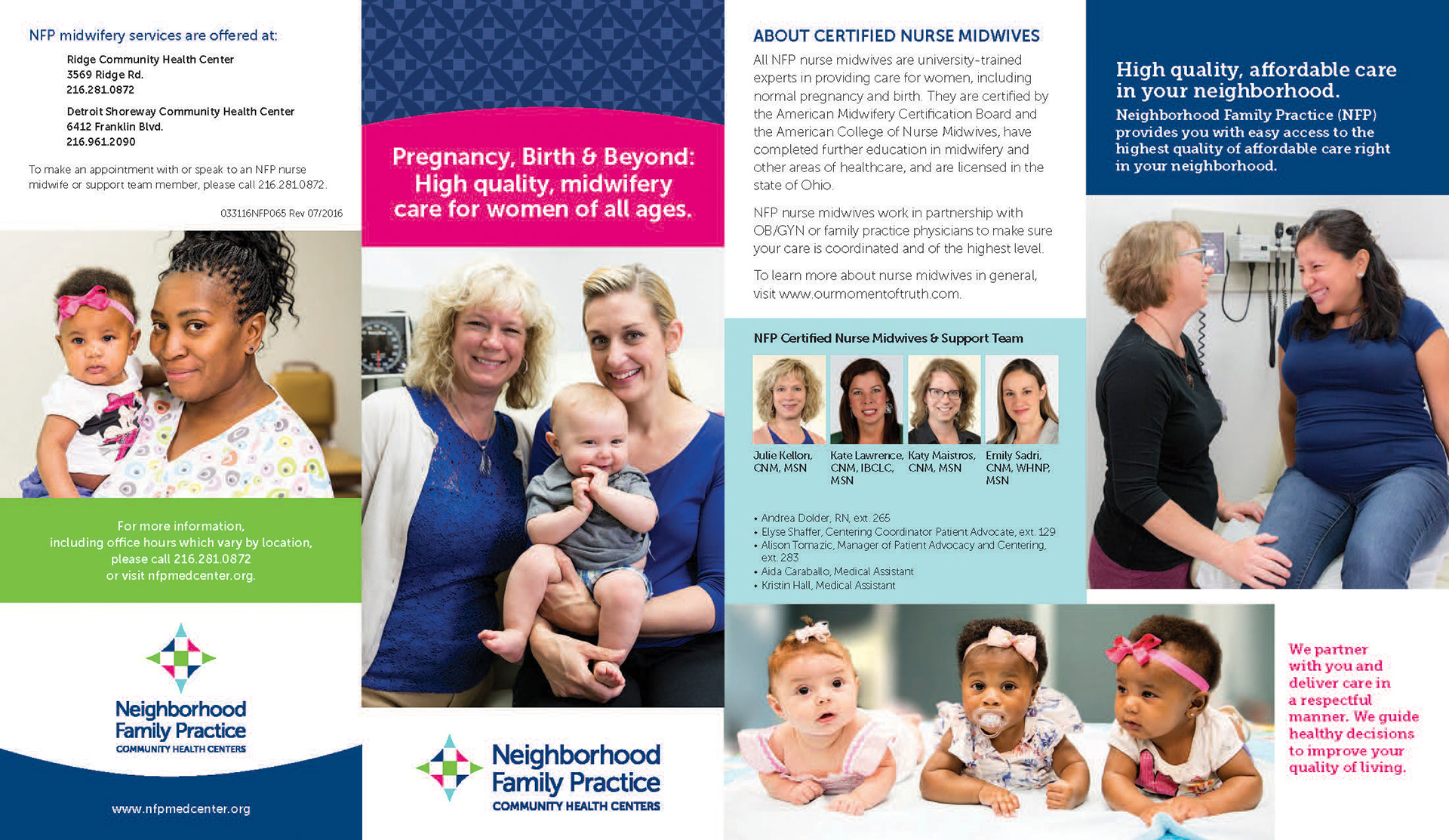 NFP midwifery services are offered at:

Ridge Community Health Center
3569 Ridge Rd.
216.281.0872

Detroit Shoreway Community Health Center
6412 Franklin Blvd.
216.961.2090

To make an appointment with or speak to an NFP nurse midwife or support team member, please call 216.281.0872.

033116NFP065 Rev 07/2016

For more information, including office hours which vary by location, please call 216.281.0872 or visit nfpmedcenter.org.

Neighborhood
Family Practice
COMMUNITY HEALTH CENTERS

www.nfpmedcenter.org

Pregnancy, Birth & Beyond: High quality, midwifery care for women of all ages.

Neighborhood
Family Practice
COMMUNITY HEALTH CENTERS

ABOUT CERTIFIED NURSE MIDWIVES

All NFP nurse midwives are university-trained experts in providing care for women, including normal pregnancy and birth. They are certified by the American Midwifery Certification Board and the American College of Nurse Midwives, have completed further education in midwifery and other areas of healthcare, and are licensed in the state of Ohio.

NFP nurse midwives work in partnership with OB/GYN or family practice physicians to make sure your care is coordinated and of the highest level.

To learn more about nurse midwives in general, visit www.ourmomentoftruth.com.

NFP Certified Nurse Midwives & Support Team

Julie Kellon, CNM, MSN

Kate Lawrence, CNM, IBCLC, MSN

Katy Maistros, CNM, MSN

Emily Sadri, CNM, WHNP, MSN

• Andrea Dolder, RN, ext. 265
• Elyse Shaffer, Centering Coordinator Patient Advocate, ext. 129
• Alison Tomazic, Manager of Patient Advocacy and Centering, ext. 283
• Aida Caraballo, Medical Assistant
• Kristin Hall, Medical Assistant

High quality, affordable care in your neighborhood.

Neighborhood Family Practice (NFP) provides you with easy access to the highest quality of affordable care right in your neighborhood.

We partner with you and deliver care in a respectful manner. We guide healthy decisions to improve your quality of living.